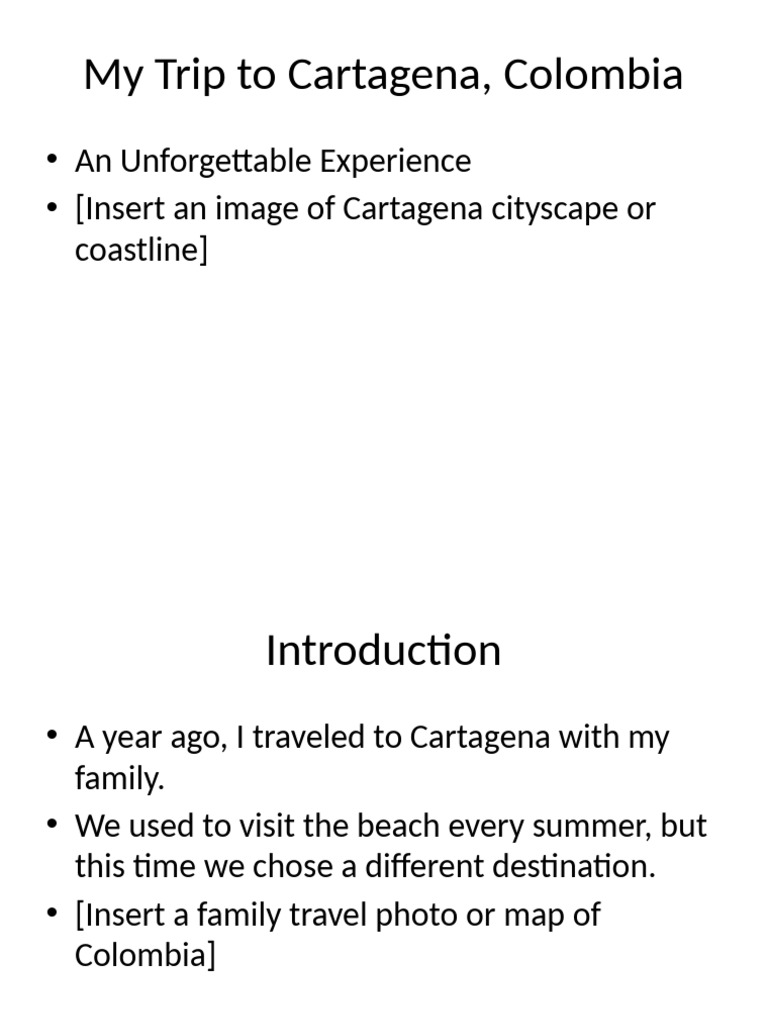 My Trip to Cartagena, Colombia

• An Unforgettable Experience
• [Insert an image of Cartagena cityscape or coastline]

Introduction

• A year ago, I traveled to Cartagena with my family.
• We used to visit the beach every summer, but this time we chose a different destination.
• [Insert a family travel photo or map of Colombia]